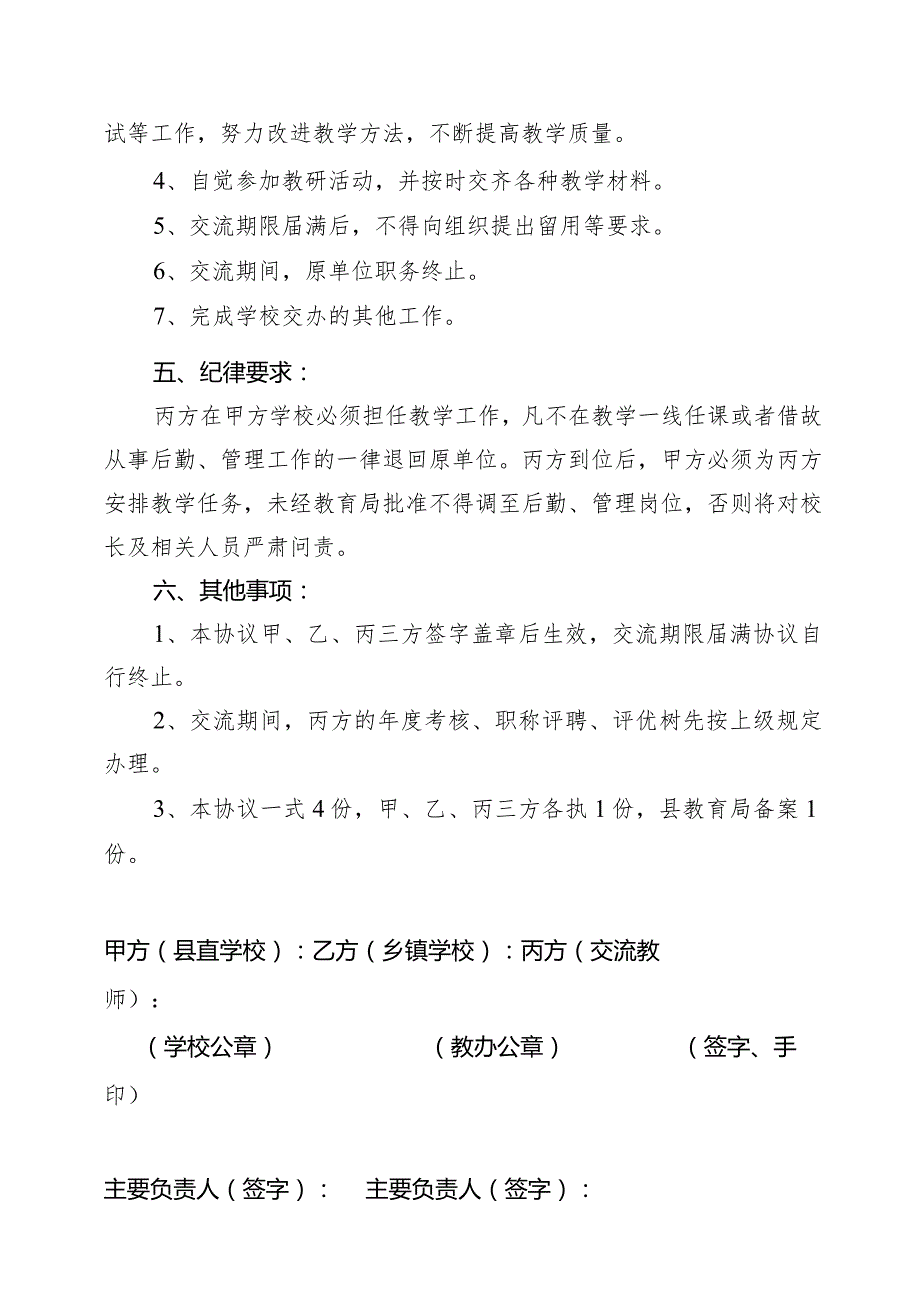 试等工作，努力改进教学方法，不断提高教学质量。

4、自觉参加教研活动，并按时交齐各种教学材料。

5、交流期限届满后，不得向组织提出留用等要求。

6、交流期间，原单位职务终止。

7、完成学校交办的其他工作。

五、纪律要求：

丙方在甲方学校必须担任教学工作，凡不在教学一线任课或者借故从事后勤、管理工作的一律退回原单位。丙方到位后，甲方必须为丙方安排教学任务，未经教育局批准不得调至后勤、管理岗位，否则将对校长及相关人员严肃问责。

六、其他事项：

1、本协议甲、乙、丙三方签字盖章后生效，交流期限届满协议自行终止。

2、交流期间，丙方的年度考核、职称评聘、评优树先按上级规定办理。

3、本协议一式4份，甲、乙、丙三方各执1份，县教育局备案1份。

甲方（县直学校）：乙方（乡镇学校）：丙方（交流教师）：

（学校公章） （教办公章） （签字、手印）

主要负责人（签字）： 主要负责人（签字）：